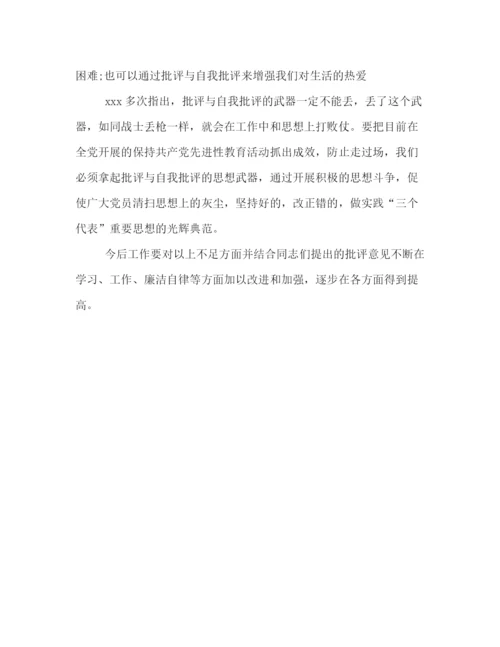 困难;也可以通过批评与自我批评来增强我们对生活的热爱

xxx 多次指出，批评与自我批评的武器一定不能丢，丢了这个武器，如同战士丢枪一样，就会在工作中和思想上打败仗。要把目前在全党开展的保持共产党先进性教育活动抓出成效，防止走过场，我们必须拿起批评与自我批评的思想武器，通过开展积极的思想斗争，促使广大党员清扫思想上的灰尘，坚持好的，改正错的，做实践“三个代表”重要思想的光辉典范。

今后工作要对以上不足方面并结合同志们提出的批评意见不断在学习、工作、廉洁自律等方面加以改进和加强，逐步在各方面得到提高。